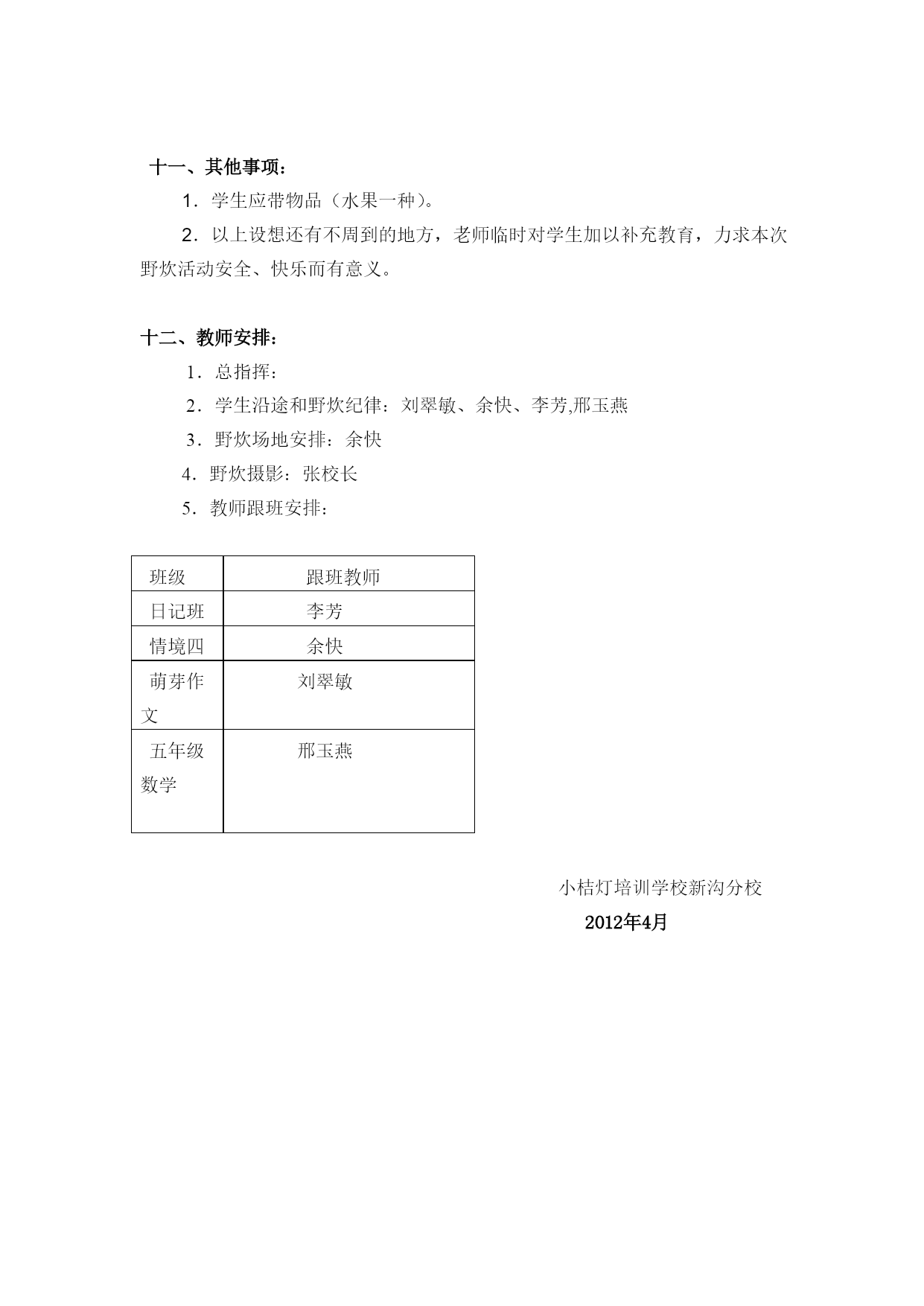 十一、其他事项：

1．学生应带物品（水果一种）。

2．以上设想还有不周到的地方，老师临时对学生加以补充教育，力求本次野炊活动安全、快乐而有意义。

十二、教师安排：

1．总指挥：

2．学生沿途和野炊纪律：刘翠敏、余快、李芳,邢玉燕

3．野炊场地安排：余快

4．野炊摄影：张校长

5．教师跟班安排：

| 班级 | 跟班教师 |
|---|---|
| 日记班 | 李芳 |
| 情境四 | 余快 |
| 萌芽作文 | 刘翠敏 |
| 五年级数学 | 邢玉燕 |

小桔灯培训学校新沟分校

2012年4月